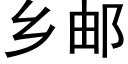 乡邮